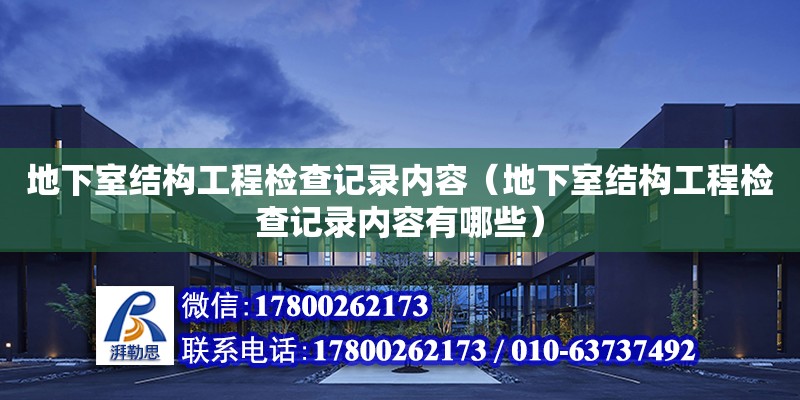 地下室结构工程检查记录内容（地下室结构工程检查记录内容有哪些）

湃勒思

微信：17800262173

联系电话：17800262173 / 010-63737492